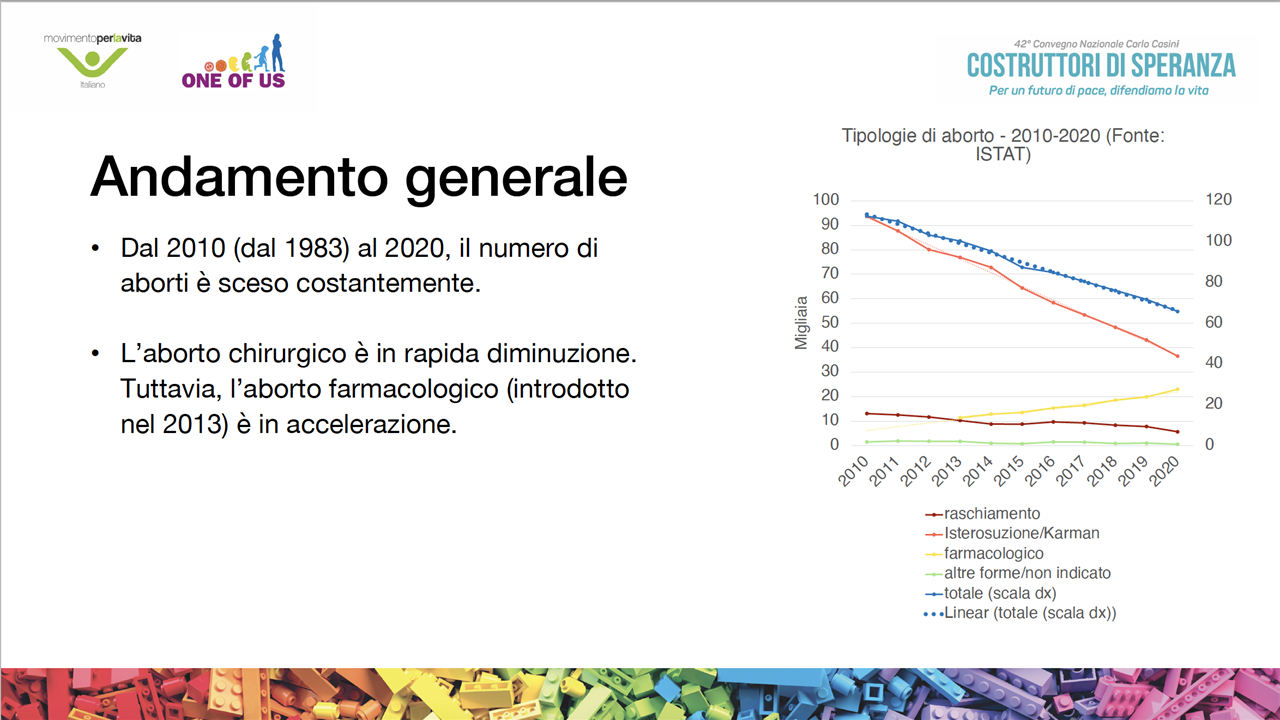 movimentoperlavita
italiano

ONE OF US

42° Convegno Nazionale Carlo Casini
COSTRUTTORI DI SPERANZA
Per un futuro di pace, difendiamo la vita

Andamento generale

• Dal 2010 (dal 1983) al 2020, il numero di aborti è sceso costantemente.

• L'aborto chirurgico è in rapida diminuzione. Tuttavia, l'aborto farmacologico (introdotto nel 2013) è in accelerazione.

Tipologie di aborto - 2010-2020 (Fonte: ISTAT)

Migliaia

100
90
80
70
60
50
40
30
20
10
0

120
100
80
60
40
20
0

2010 2011 2012 2013 2014 2015 2016 2017 2018 2019 2020

raschiamento
Isterosuzione/Karman
farmacologico
altre forme/non indicato
totale (scala dx)
Linear (totale (scala dx))